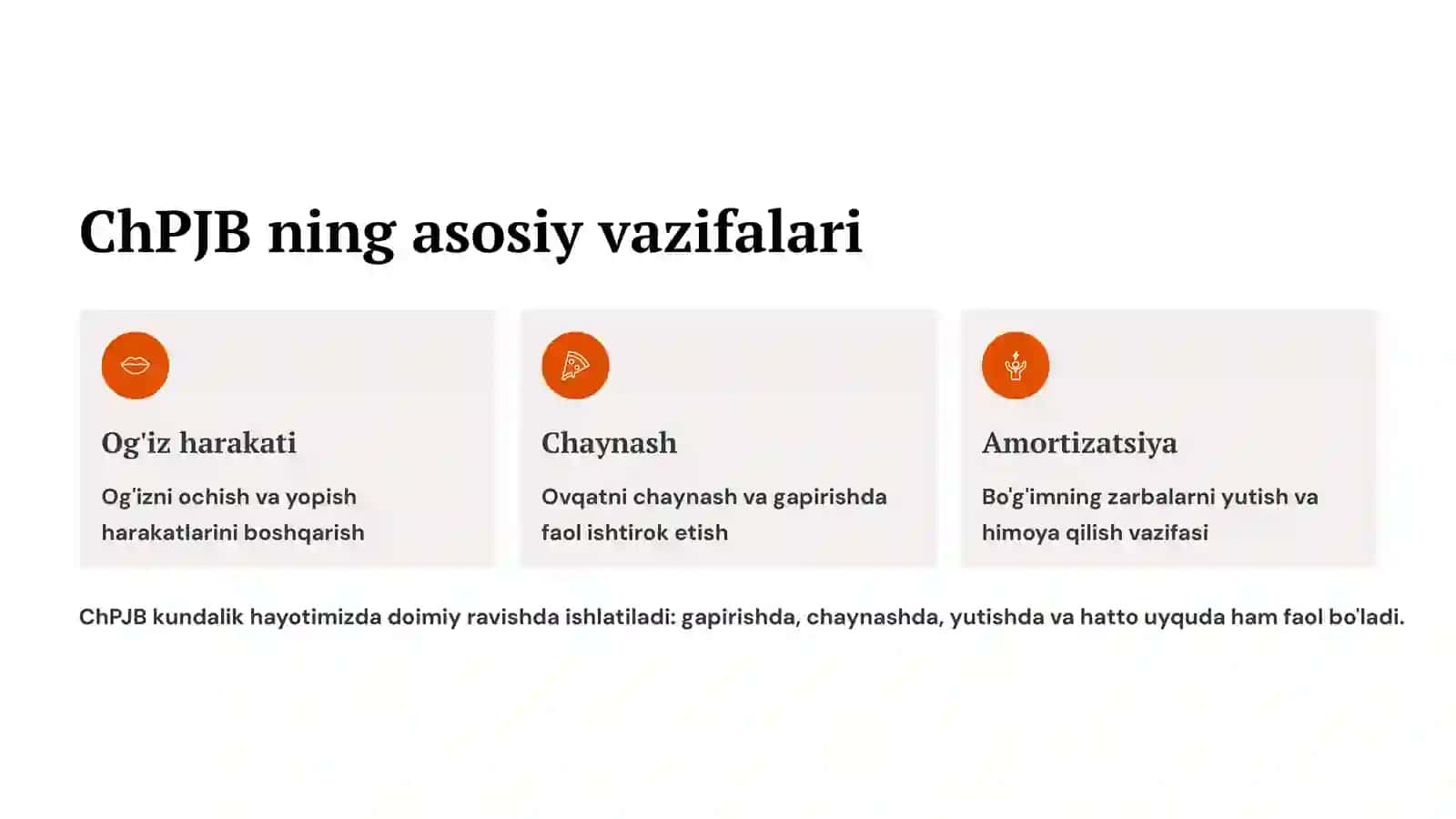 ChPJB ning asosiy vazifalari

Og'iz harakati

Og'izni ochish va yopish harakatlarini boshqarish

Chaynash

Ovqatni chaynash va gapirishda faol ishtirok etish

Amortizatsiya

Bo'g'imning zarbalarni yutish va himoya qilish vazifasi

ChPJB kundalik hayotimizda doimiy ravishda ishlatiladi: gapirishda, chaynashda, yutishda va hatto uyquda ham faol bo'ladi.